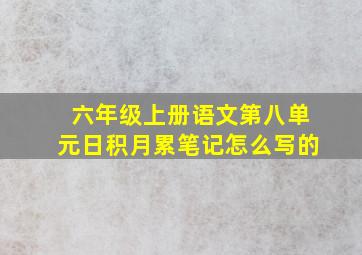 六年级上册语文第八单元日积月累笔记怎么写的